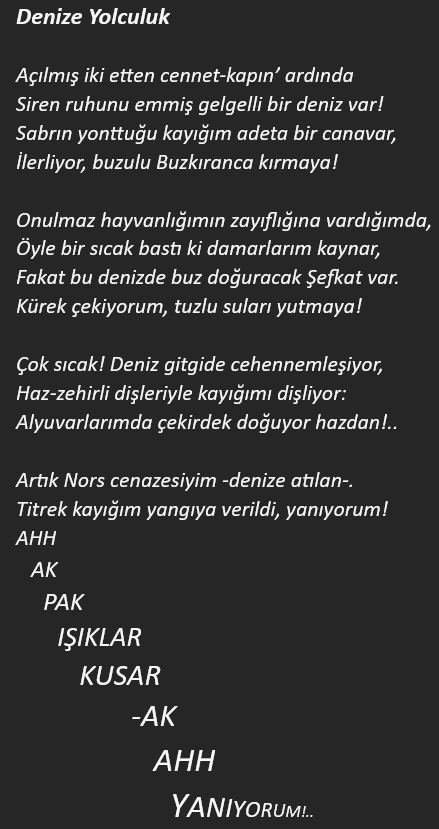 Denize Yolculuk

Açılmış iki etten cennet-kapın' ardında
Siren ruhunu emmiş gelgelli bir deniz var!
Sabrın yonttuğu kayığım adeta bir canavar,
İlerliyor, buzulu Buzkıranca kırmaya!

Onulmaz hayvanlığımın zayıflığına vardığımda,
Öyle bir sıcak bastı ki damarlarım kaynar,
Fakat bu denizde buz doğuracak Şefkat var.
Kürek çekiyorum, tuzlu suları yutmaya!

Çok sıcak! Deniz gitgide cehennemleşiyor,
Haz-zehirli dişleriyle kayığımı dişliyor:
Alyuvarlarımda çekirdek doğuyor hazdan!..

Artık Nors cenazesiyim -denize atılan-.
Titrek kayığım yangıya verildi, yanıyorum!
AHH
AK
PAK
IŞIKLAR
KUSAR
-AK
AHH
YANIYORUM!..